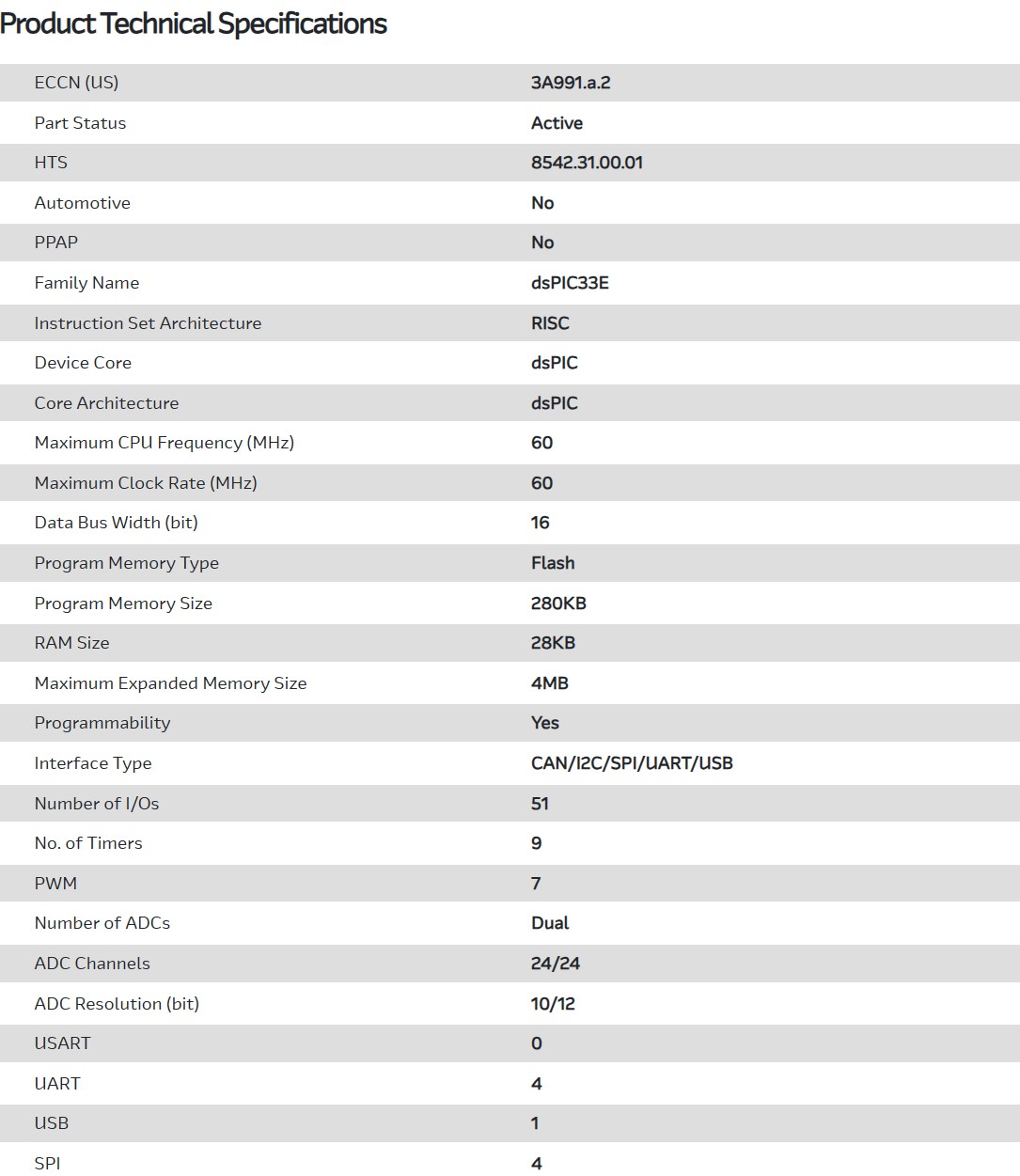 Product Technical Specifications

| | |
|---|---|
| ECCN (US) | 3A991.a.2 |
| Part Status | Active |
| HTS | 8542.31.00.01 |
| Automotive | No |
| PPAP | No |
| Family Name | dsPIC33E |
| Instruction Set Architecture | RISC |
| Device Core | dsPIC |
| Core Architecture | dsPIC |
| Maximum CPU Frequency (MHz) | 60 |
| Maximum Clock Rate (MHz) | 60 |
| Data Bus Width (bit) | 16 |
| Program Memory Type | Flash |
| Program Memory Size | 280KB |
| RAM Size | 28KB |
| Maximum Expanded Memory Size | 4MB |
| Programmability | Yes |
| Interface Type | CAN/I2C/SPI/UART/USB |
| Number of I/Os | 51 |
| No. of Timers | 9 |
| PWM | 7 |
| Number of ADCs | Dual |
| ADC Channels | 24/24 |
| ADC Resolution (bit) | 10/12 |
| USART | 0 |
| UART | 4 |
| USB | 1 |
| SPI | 4 |